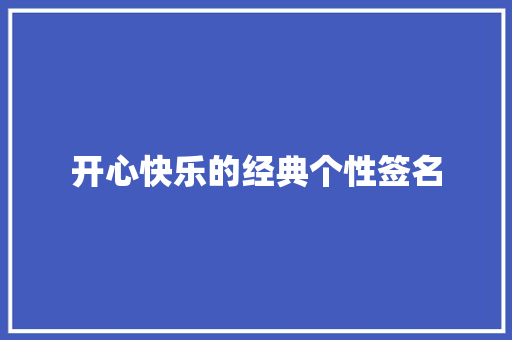 开心快乐的经典个性签名